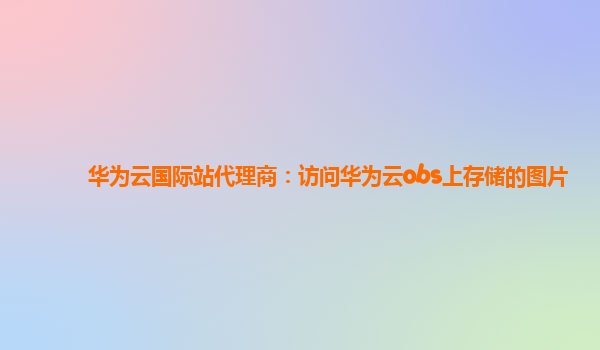 华为云国际站代理商：访问华为云obs上存储的图片